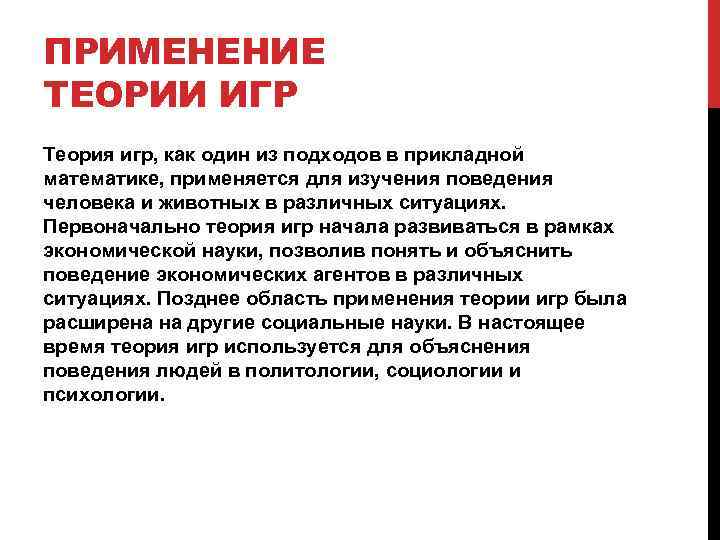 ПРИМЕНЕНИЕ ТЕОРИИ ИГР

Теория игр, как один из подходов в прикладной математике, применяется для изучения поведения человека и животных в различных ситуациях. Первоначально теория игр начала развиваться в рамках экономической науки, позволив понять и объяснить поведение экономических агентов в различных ситуациях. Позднее область применения теории игр была расширена на другие социальные науки. В настоящее время теория игр используется для объяснения поведения людей в политологии, социологии и психологии.